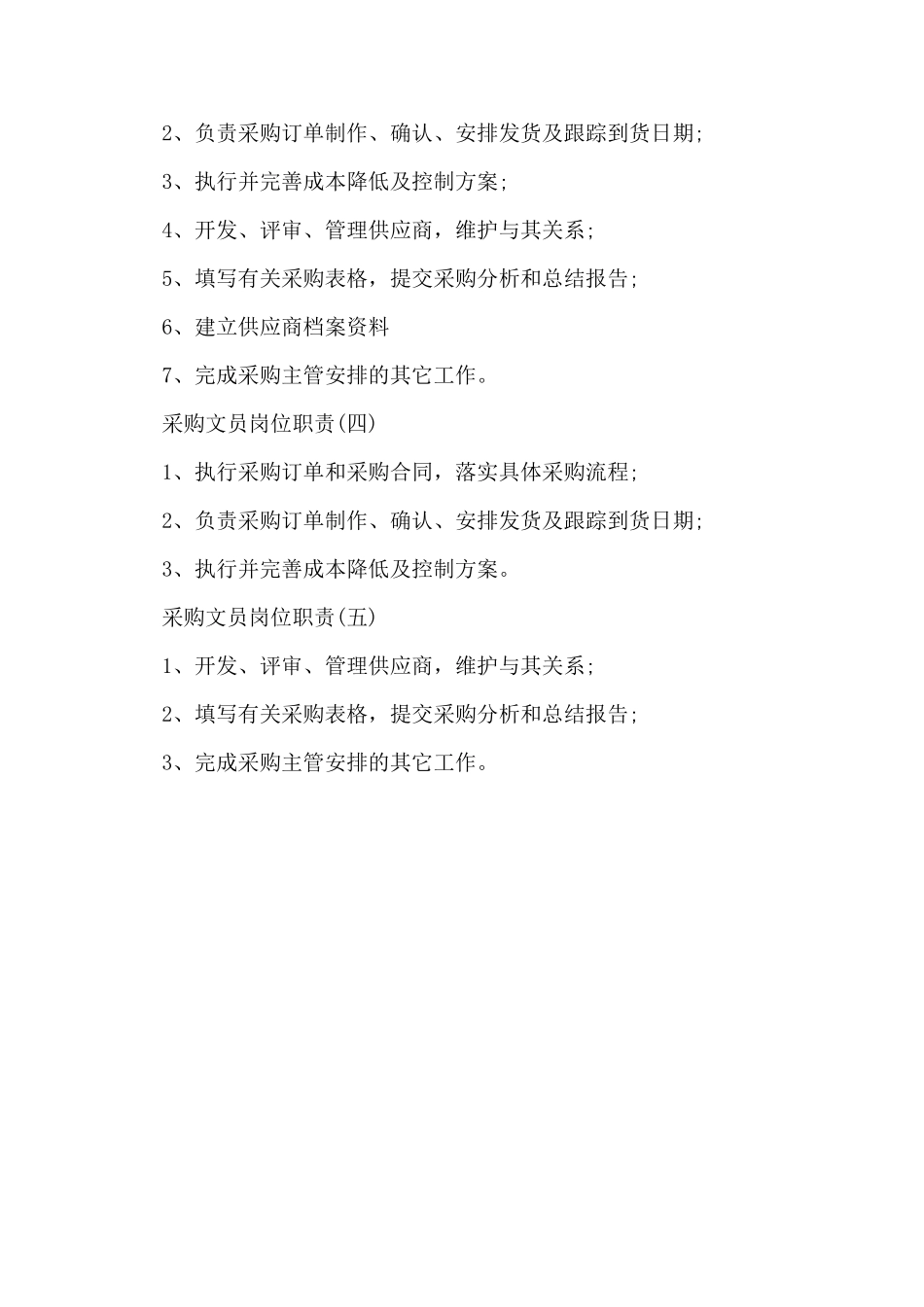 2、负责采购订单制作、确认、安排发货及跟踪到货日期;

3、执行并完善成本降低及控制方案;

4、开发、评审、管理供应商，维护与其关系;

5、填写有关采购表格，提交采购分析和总结报告;

6、建立供应商档案资料

7、完成采购主管安排的其它工作。

采购文员岗位职责(四)

1、执行采购订单和采购合同，落实具体采购流程;

2、负责采购订单制作、确认、安排发货及跟踪到货日期;

3、执行并完善成本降低及控制方案。

采购文员岗位职责(五)

1、开发、评审、管理供应商，维护与其关系;

2、填写有关采购表格，提交采购分析和总结报告;

3、完成采购主管安排的其它工作。